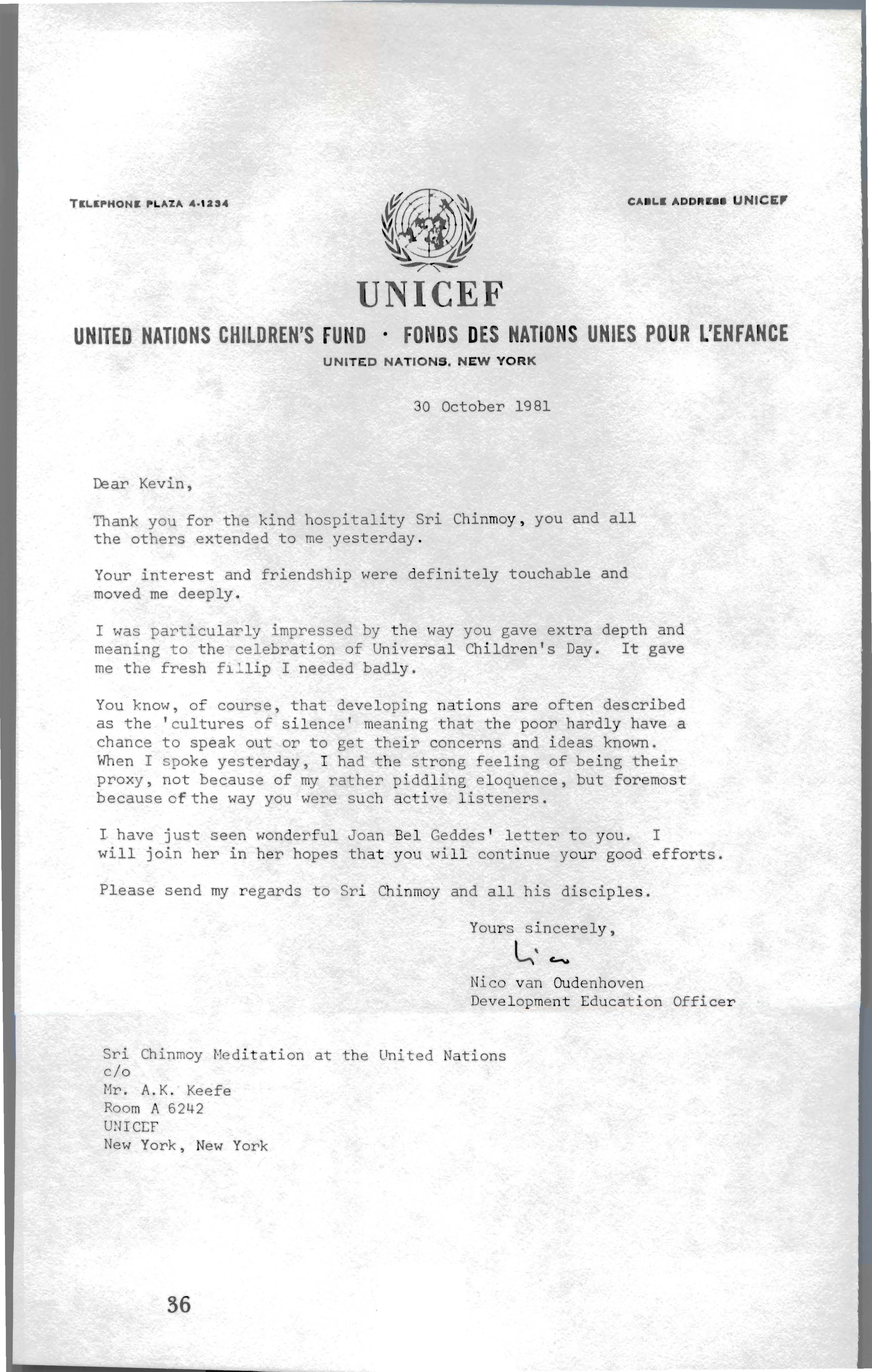 TELEPHONE PLAZA 4-1234

CABLE ADDRESS UNICEF

UNICEF

UNITED NATIONS CHILDREN'S FUND · FONDS DES NATIONS UNIES POUR L'ENFANCE

UNITED NATIONS, NEW YORK

30 October 1981

Dear Kevin,

Thank you for the kind hospitality Sri Chinmoy, you and all the others extended to me yesterday.

Your interest and friendship were definitely touchable and moved me deeply.

I was particularly impressed by the way you gave extra depth and meaning to the celebration of Universal Children's Day. It gave me the fresh fillip I needed badly.

You know, of course, that developing nations are often described as the 'cultures of silence' meaning that the poor hardly have a chance to speak out or to get their concerns and ideas known. When I spoke yesterday, I had the strong feeling of being their proxy, not because of my rather piddling eloquence, but foremost because of the way you were such active listeners.

I have just seen wonderful Joan Bel Geddes' letter to you. I will join her in her hopes that you will continue your good efforts.

Please send my regards to Sri Chinmoy and all his disciples.

Yours sincerely,

Nico

Nico van Oudenhoven
Development Education Officer

Sri Chinmoy Meditation at the United Nations
c/o
Mr. A.K. Keefe
Room A 6242
UNICEF
New York, New York

36